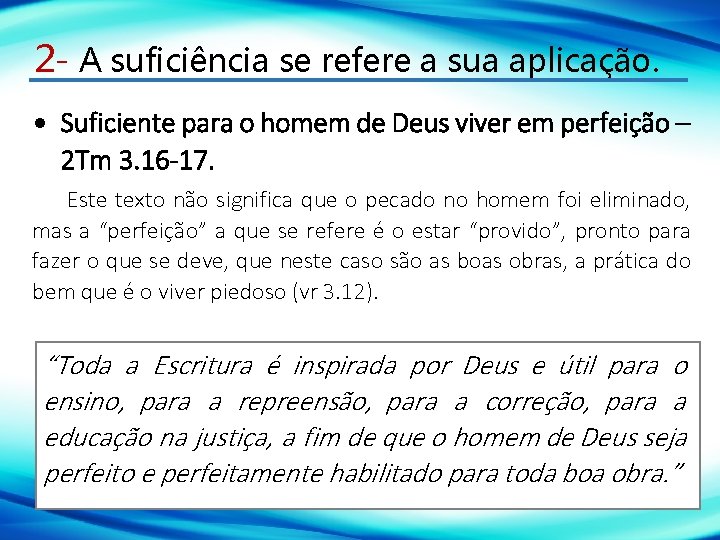 2- A suficiência se refere a sua aplicação.

• Suficiente para o homem de Deus viver em perfeição – 2Tm 3.16-17.

Este texto não significa que o pecado no homem foi eliminado, mas a “perfeição” a que se refere é o estar “provido”, pronto para fazer o que se deve, que neste caso são as boas obras, a prática do bem que é o viver piedoso (vr 3.12).

“Toda a Escritura é inspirada por Deus e útil para o ensino, para a repreensão, para a correção, para a educação na justiça, a fim de que o homem de Deus seja perfeito e perfeitamente habilitado para toda boa obra.”